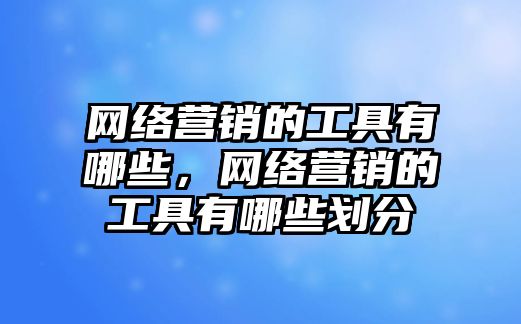 网络营销的工具有哪些，网络营销的工具有哪些划分